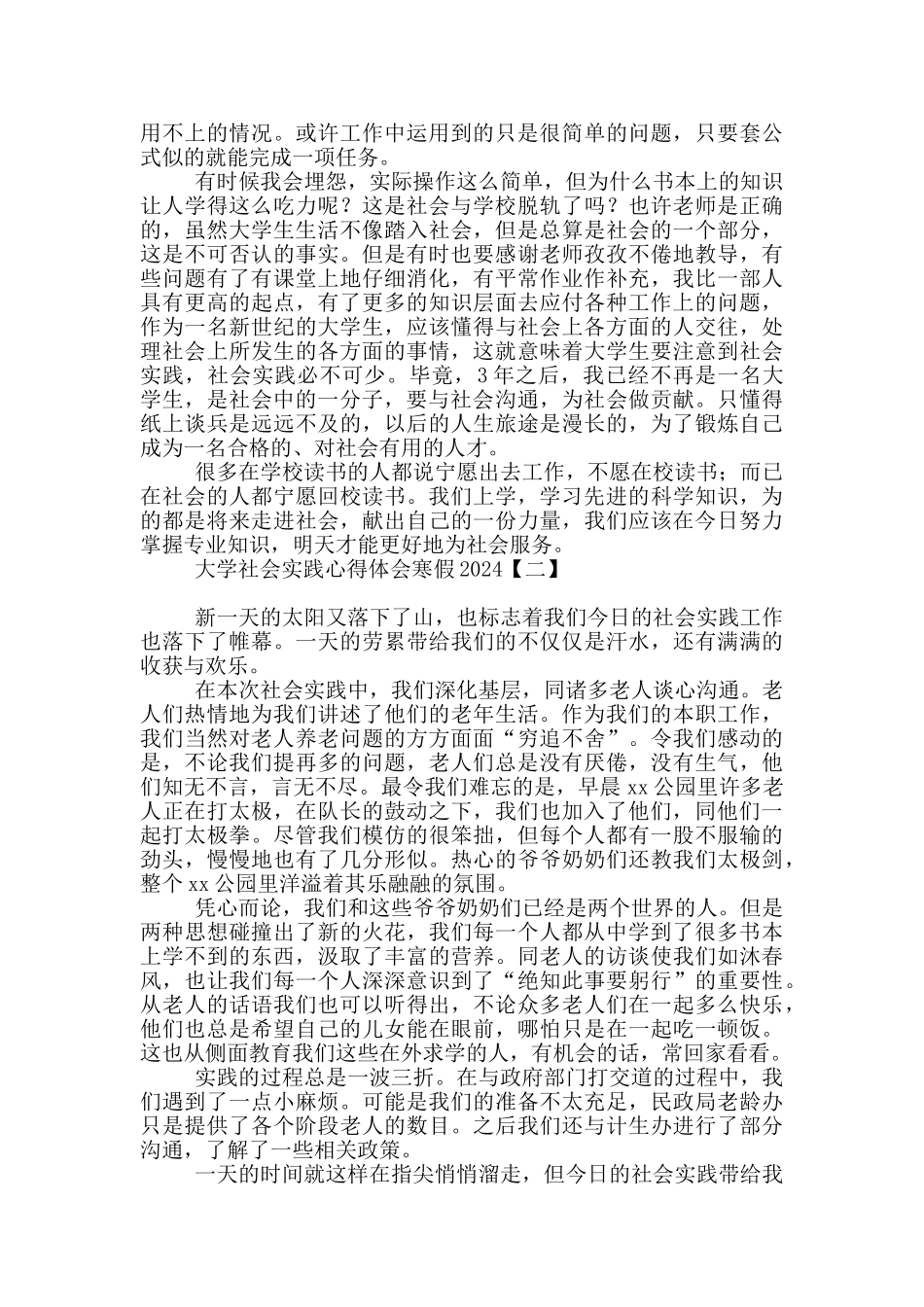 用不上的情况。或许工作中运用到的只是很简单的问题，只要套公式似的就能完成一项任务。

有时候我会埋怨，实际操作这么简单，但为什么书本上的知识让人学得这么吃力呢？这是社会与学校脱轨了吗？也许老师是正确的，虽然大学生生活不像踏入社会，但是总算是社会的一个部分，这是不可否认的事实。但是有时也要感谢老师孜孜不倦地教导，有些问题有了有课堂上地仔细消化，有平常作业作补充，我比一部人具有更高的起点，有了更多的知识层面去应付各种工作上的问题，作为一名新世纪的大学生，应该懂得与社会上各方面的人交往，处理社会上所发生的各方面的事情，这就意味着大学生要注意到社会实践，社会实践必不可少。毕竟，3年之后，我已经不再是一名大学生，是社会中的一分子，要与社会沟通，为社会做贡献。只懂得纸上谈兵是远远不及的，以后的人生旅途是漫长的，为了锻炼自己成为一名合格的、对社会有用的人才。

很多在学校读书的人都说宁愿出去工作，不愿在校读书；而已在社会的人都宁愿回校读书。我们上学，学习先进的科学知识，为的都是将来走进社会，献出自己的一份力量，我们应该在今日努力掌握专业知识，明天才能更好地为社会服务。

大学社会实践心得体会寒假2024【二】

新一天的太阳又落下了山，也标志着我们今日的社会实践工作也落下了帷幕。一天的劳累带给我们的不仅仅是汗水，还有满满的收获与欢乐。

在本次社会实践中，我们深化基层，同诸多老人谈心沟通。老人们热情地为我们讲述了他们的老年生活。作为我们的本职工作，我们当然对老人养老问题的方方面面“穷追不舍”。令我们感动的是，不论我们提再多的问题，老人们总是没有厌倦，没有生气，他们知无不言，言无不尽。最令我们难忘的是，早晨xx公园里许多老人正在打太极，在队长的鼓动之下，我们也加入了他们，同他们一起打太极拳。尽管我们模仿的很笨拙，但每个人都有一股不服输的劲头，慢慢地也有了几分形似。热心的爷爷奶奶们还教我们太极剑，整个xx公园里洋溢着其乐融融的氛围。

凭心而论，我们和这些爷爷奶奶们已经是两个世界的人。但是两种思想碰撞出了新的火花，我们每一个人都从中学到了很多书本上学不到的东西，汲取了丰富的营养。同老人的访谈使我们如沐春风，也让我们每一个人深深意识到了“绝知此事要躬行”的重要性。从老人的话语我们也可以听得出，不论众多老人们在一起多么快乐，他们也总是希望自己的儿女能在眼前，哪怕只是在一起吃一顿饭。这也从侧面教育我们这些在外求学的人，有机会的话，常回家看看。

实践的过程总是一波三折。在与政府部门打交道的过程中，我们遇到了一点小麻烦。可能是我们的准备不太充足，民政局老龄办只是提供了各个阶段老人的数目。之后我们还与计生办进行了部分沟通，了解了一些相关政策。

一天的时间就这样在指尖悄悄溜走，但今日的社会实践带给我